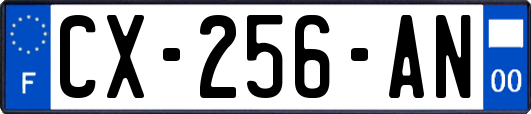 F
CX-256-AN
00